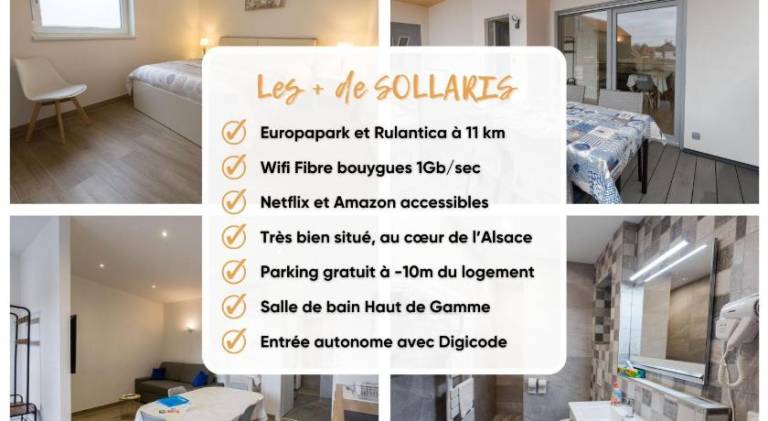 Les + de SOLLARIS

Europapark et Rulantica à 11 km

Wifi Fibre bouygues 1Gb/sec

Netflix et Amazon accessibles

Très bien situé, au cœur de l'Alsace

Parking gratuit à -10m du logement

Salle de bain Haut de Gamme

Entrée autonome avec Digicode